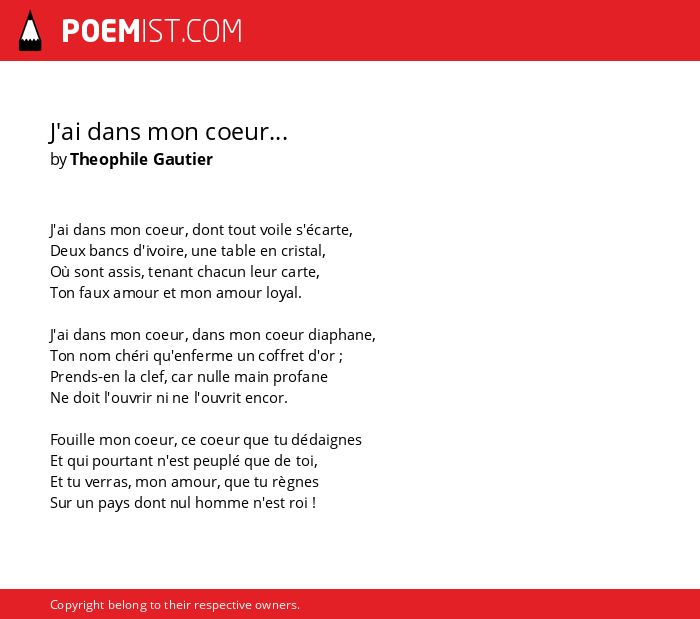 POEMIST.COM

J'ai dans mon coeur...
by Theophile Gautier

J'ai dans mon coeur, dont tout voile s'écarte,
Deux bancs d'ivoire, une table en cristal,
Où sont assis, tenant chacun leur carte,
Ton faux amour et mon amour loyal.

J'ai dans mon coeur, dans mon coeur diaphane,
Ton nom chéri qu'enferme un coffret d'or ;
Prends-en la clef, car nulle main profane
Ne doit l'ouvrir ni ne l'ouvrit encor.

Fouille mon coeur, ce coeur que tu dédaignes
Et qui pourtant n'est peuplé que de toi,
Et tu verras, mon amour, que tu règnes
Sur un pays dont nul homme n'est roi !

Copyright belong to their respective owners.